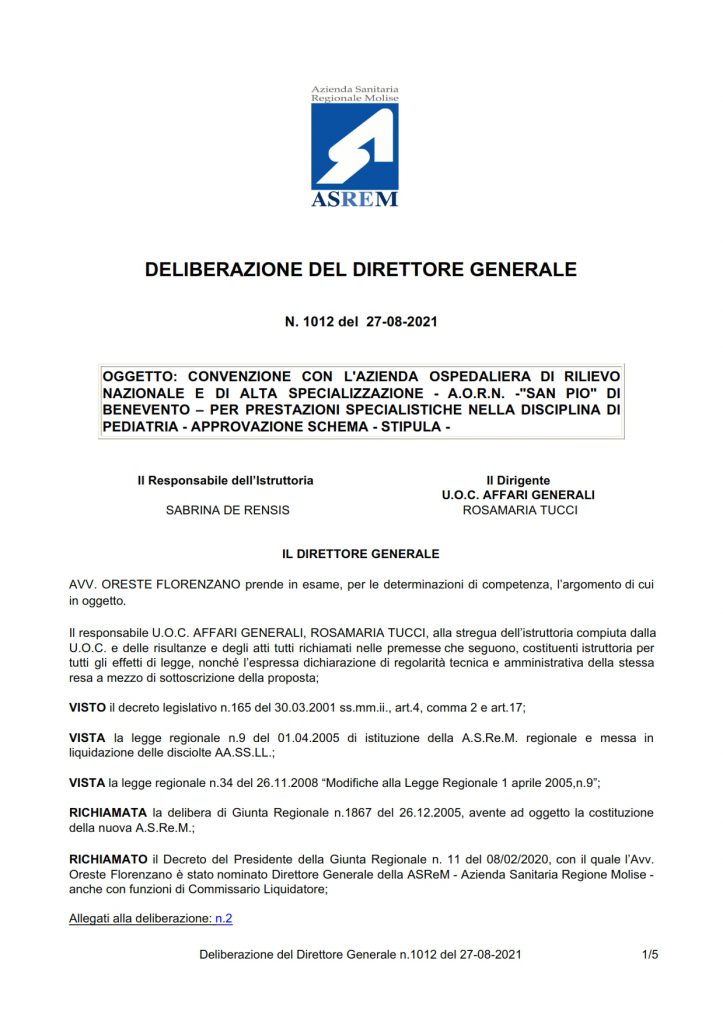 Azienda Sanitaria
Regionale Molise

ASREM

DELIBERAZIONE DEL DIRETTORE GENERALE

N. 1012 del 27-08-2021

OGGETTO: CONVENZIONE CON L'AZIENDA OSPEDALIERA DI RILIEVO NAZIONALE E DI ALTA SPECIALIZZAZIONE - A.O.R.N. -"SAN PIO" DI BENEVENTO – PER PRESTAZIONI SPECIALISTICHE NELLA DISCIPLINA DI PEDIATRIA - APPROVAZIONE SCHEMA - STIPULA -

Il Responsabile dell'Istruttoria
SABRINA DE RENSIS

Il Dirigente
U.O.C. AFFARI GENERALI
ROSAMARIA TUCCI

IL DIRETTORE GENERALE

AVV. ORESTE FLORENZANO prende in esame, per le determinazioni di competenza, l'argomento di cui in oggetto.

Il responsabile U.O.C. AFFARI GENERALI, ROSAMARIA TUCCI, alla stregua dell'istruttoria compiuta dalla U.O.C. e delle risultanze e degli atti tutti richiamati nelle premesse che seguono, costituenti istruttoria per tutti gli effetti di legge, nonché l'espressa dichiarazione di regolarità tecnica e amministrativa della stessa resa a mezzo di sottoscrizione della proposta;

VISTO il decreto legislativo n.165 del 30.03.2001 ss.mm.ii., art.4, comma 2 e art.17;

VISTA la legge regionale n.9 del 01.04.2005 di istituzione della A.S.Re.M. regionale e messa in liquidazione delle disciolte AA.SS.LL.;

VISTA la legge regionale n.34 del 26.11.2008 "Modifiche alla Legge Regionale 1 aprile 2005,n.9";

RICHIAMATA la delibera di Giunta Regionale n.1867 del 26.12.2005, avente ad oggetto la costituzione della nuova A.S.Re.M.;

RICHIAMATO il Decreto del Presidente della Giunta Regionale n. 11 del 08/02/2020, con il quale l'Avv. Oreste Florenzano è stato nominato Direttore Generale della ASReM - Azienda Sanitaria Regione Molise - anche con funzioni di Commissario Liquidatore;

Allegati alla deliberazione: n.2

Deliberazione del Direttore Generale n.1012 del 27-08-2021 1/5